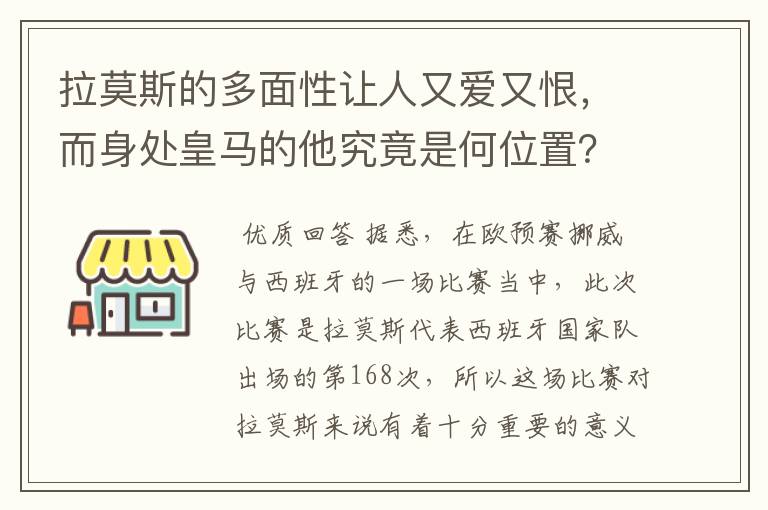 拉莫斯的多面性让人又爱又恨，而身处皇马的他究竟是何位置？

优质回答 据悉，在欧预赛挪威与西班牙的一场比赛当中，此次比赛是拉莫斯代表西班牙国家队出场的第168次，所以这场比赛对拉莫斯来说有着十分重要的意义